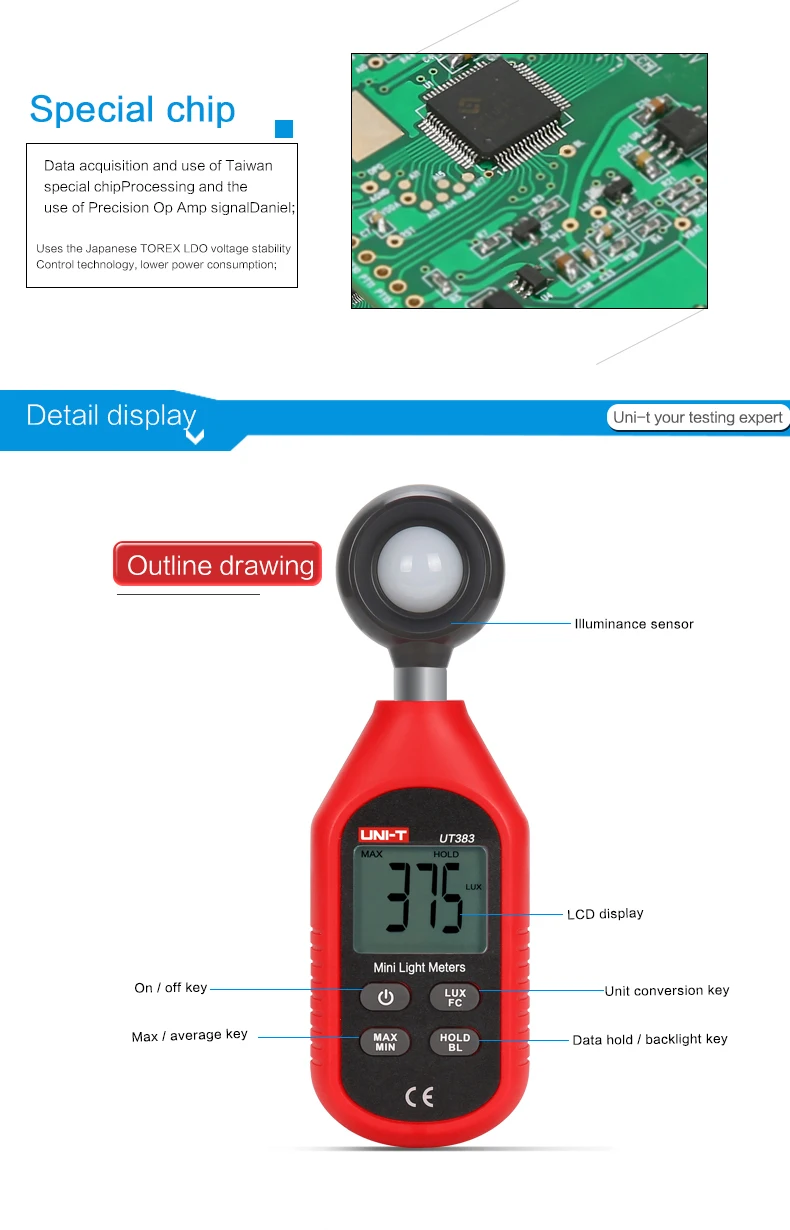 Special chip

Data acquisition and use of Taiwan special chipProcessing and the use of Precision Op Amp signalDaniel;

Uses the Japanese TOREX LDO voltage stability Control technology, lower power consumption;

Detail display

Uni-t your testing expert

Outline drawing

Illuminance sensor

UNI-T
UT383
MAX HOLD
375
LUX

LCD display

Mini Light Meters

On / off key

LUX FC

Unit conversion key

Max / average key

MAX MIN

HOLD BL

Data hold / backlight key

CE